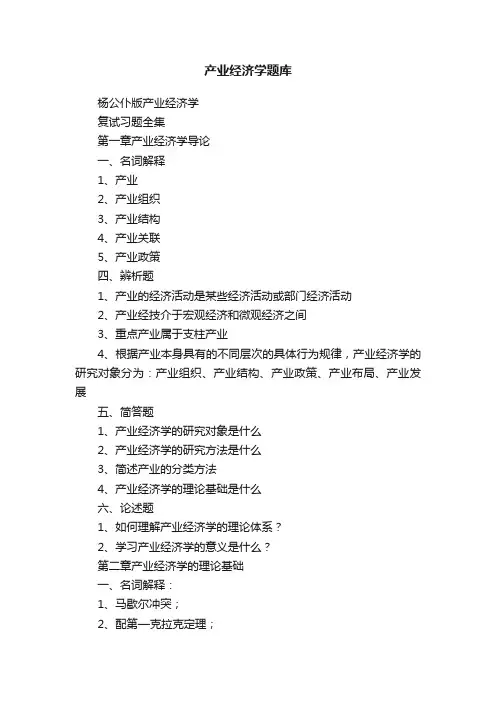 产业经济学题库

杨公仆版产业经济学

复试习题全集

第一章产业经济学导论

一、名词解释

1、产业

2、产业组织

3、产业结构

4、产业关联

5、产业政策

四、辨析题

1、产业的经济活动是某些经济活动或部门经济活动

2、产业经技介于宏观经济和微观经济之间

3、重点产业属于支柱产业

4、根据产业本身具有的不同层次的具体行为规律，产业经济学的研究对象分为：产业组织、产业结构、产业政策、产业布局、产业发展

五、简答题

1、产业经济学的研究对象是什么

2、产业经济学的研究方法是什么

3、简述产业的分类方法

4、产业经济学的理论基础是什么

六、论述题

1、如何理解产业经济学的理论体系？

2、学习产业经济学的意义是什么？

第二章产业经济学的理论基础

一、名词解释：

1、马歇尔冲突；

2、配第一克拉克定理；